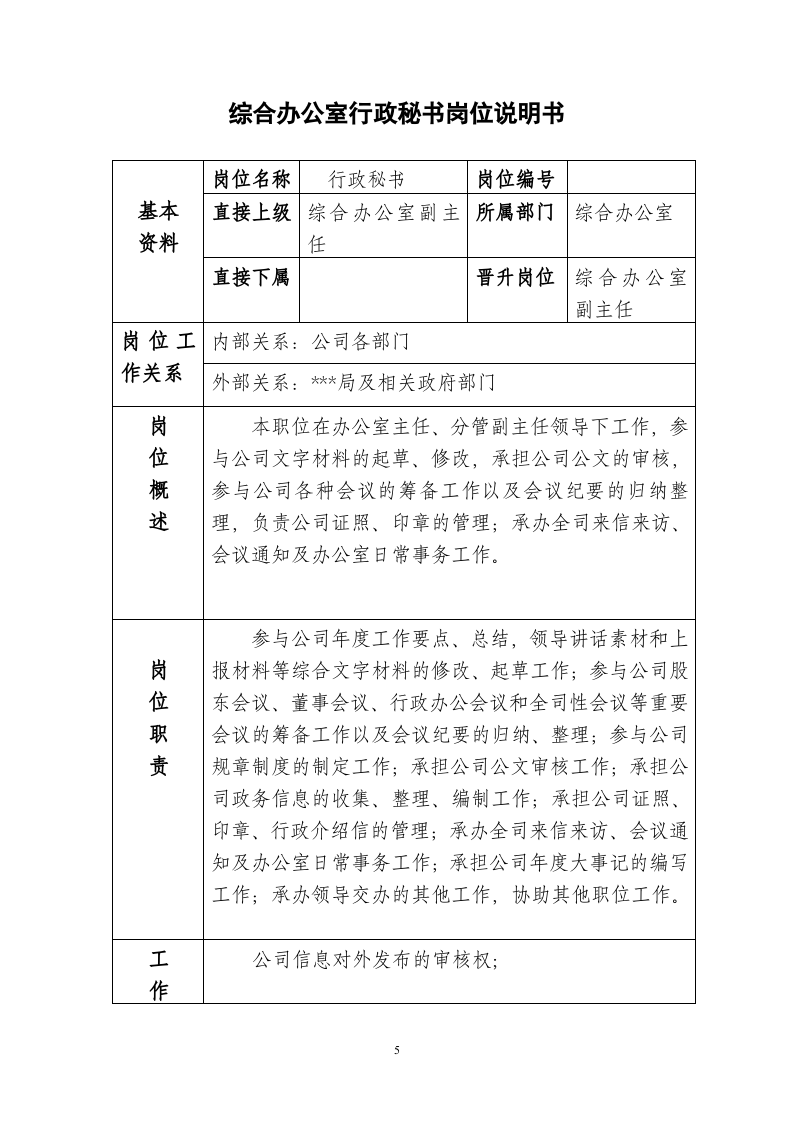 综合办公室行政秘书岗位说明书

| 基本资料 | 岗位名称 | 行政秘书 | 岗位编号 | |
|---|---|---|---|---|
| | 直接上级 | 综合办公室副主任 | 所属部门 | 综合办公室 |
| | 直接下属 | | 晋升岗位 | 综合办公室副主任 |
| 岗位工作关系 | 内部关系：公司各部门 | | | |
| | 外部关系：***局及相关政府部门 | | | |
| 岗位概述 | 本职位在办公室主任、分管副主任领导下工作，参与公司文字材料的起草、修改，承担公司公文的审核，参与公司各种会议的筹备工作以及会议纪要的归纳整理，负责公司证照、印章的管理；承办全司来信来访、会议通知及办公室日常事务工作。 | | | |
| 岗位职责 | 参与公司年度工作要点、总结，领导讲话素材和上报材料等综合文字材料的修改、起草工作；参与公司股东会议、董事会议、行政办公会议和全司性会议等重要会议的筹备工作以及会议纪要的归纳、整理；参与公司规章制度的制定工作；承担公司公文审核工作；承担公司政务信息的收集、整理、编制工作；承担公司证照、印章、行政介绍信的管理；承办全司来信来访、会议通知及办公室日常事务工作；承担公司年度大事记的编写工作；承办领导交办的其他工作，协助其他职位工作。 | | | |
| 工作 | 公司信息对外发布的审核权； | | | |

5